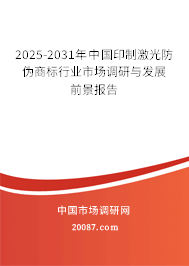 2025-2031年中国印制激光防伪商标行业市场调研与发展前景报告

中国市场调研网

20087.com